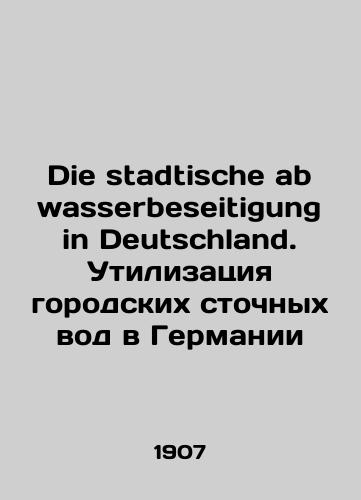 Die stadtische ab wasserbeseitigung in Deutschland. Утилизация городских сточных вод в Германии

1907